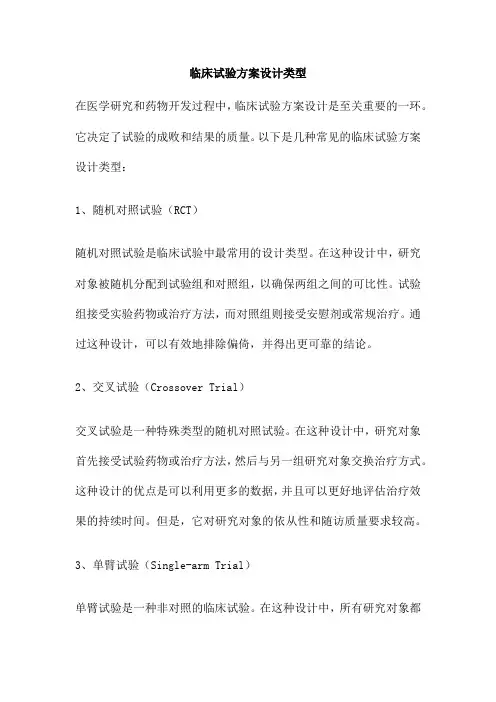 临床试验方案设计类型

在医学研究和药物开发过程中，临床试验方案设计是至关重要的一环。它决定了试验的成败和结果的质量。以下是几种常见的临床试验方案设计类型：

1、随机对照试验（RCT）

随机对照试验是临床试验中最常用的设计类型。在这种设计中，研究对象被随机分配到试验组和对照组，以确保两组之间的可比性。试验组接受实验药物或治疗方法，而对照组则接受安慰剂或常规治疗。通过这种设计，可以有效地排除偏倚，并得出更可靠的结论。

2、交叉试验（Crossover Trial）

交叉试验是一种特殊类型的随机对照试验。在这种设计中，研究对象首先接受试验药物或治疗方法，然后与另一组研究对象交换治疗方式。这种设计的优点是可以利用更多的数据，并且可以更好地评估治疗效果的持续时间。但是，它对研究对象的依从性和随访质量要求较高。

3、单臂试验（Single-arm Trial）

单臂试验是一种非对照的临床试验。在这种设计中，所有研究对象都